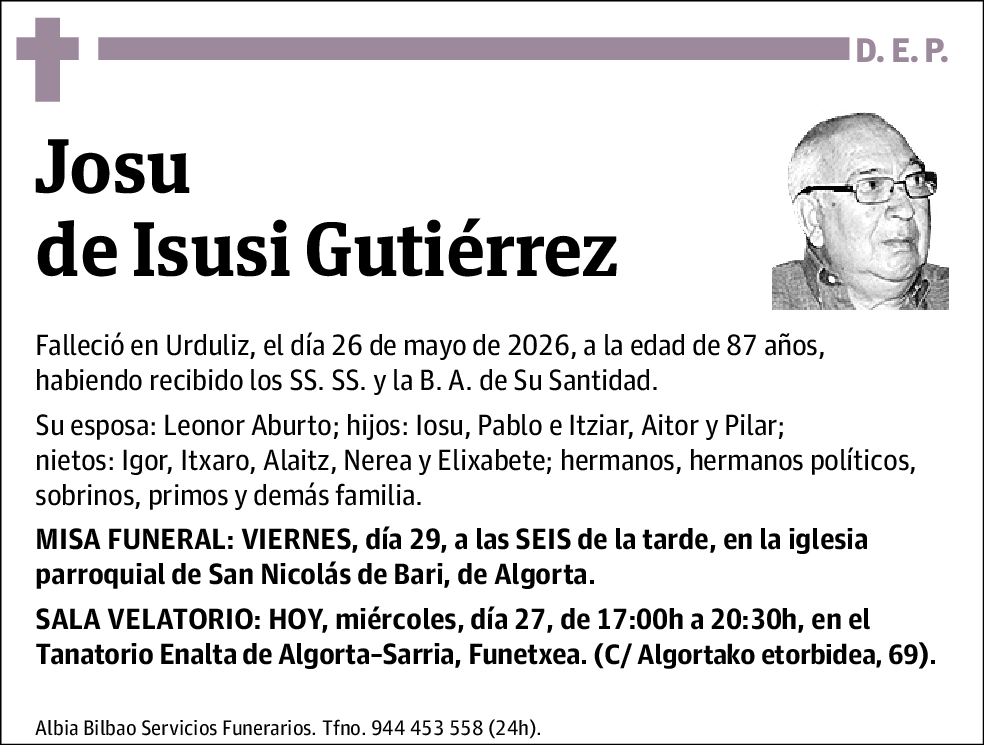 D. E. P.

Josu
de Isusi Gutiérrez

Falleció en Urduliz, el día 26 de mayo de 2026, a la edad de 87 años, habiendo recibido los SS. SS. y la B. A. de Su Santidad.

Su esposa: Leonor Aburto; hijos: Iosu, Pablo e Itziar, Aitor y Pilar; nietos: Igor, Itxaro, Alaitz, Nerea y Elixabete; hermanos, hermanos políticos, sobrinos, primos y demás familia.

MISA FUNERAL: VIERNES, día 29, a las SEIS de la tarde, en la iglesia parroquial de San Nicolás de Bari, de Algorta.

SALA VELATORIO: HOY, miércoles, día 27, de 17:00h a 20:30h, en el Tanatorio Enalta de Algorta-Sarria, Funetxea. (C/ Algortako etorbidea, 69).

Albia Bilbao Servicios Funerarios. Tfno. 944 453 558 (24h).